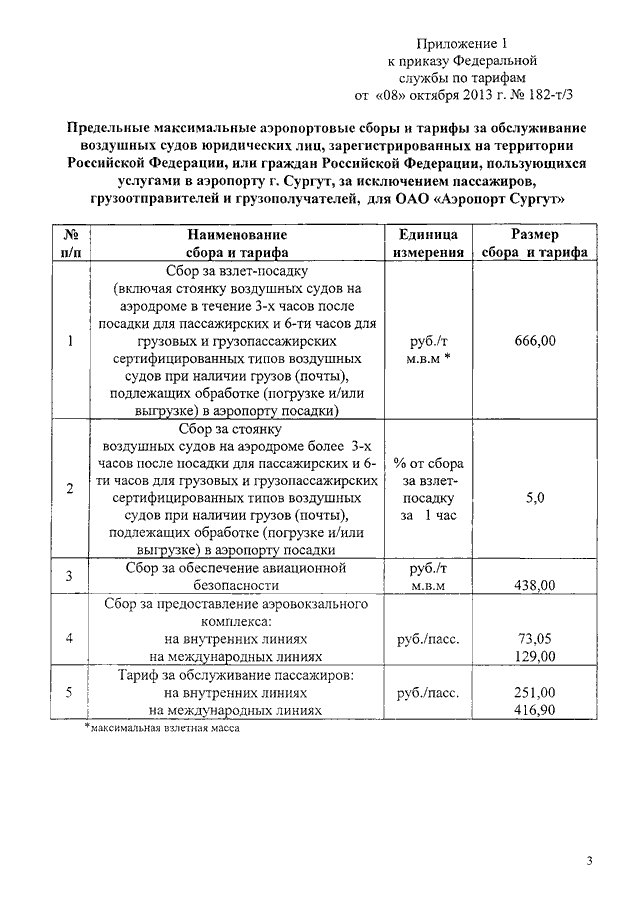 Приложение 1
к приказу Федеральной
службы по тарифам
от «08» октября 2013 г. № 182-т/3

Предельные максимальные аэропортовые сборы и тарифы за обслуживание воздушных судов юридических лиц, зарегистрированных на территории Российской Федерации, или граждан Российской Федерации, пользующихся услугами в аэропорту г. Сургут, за исключением пассажиров, грузоотправителей и грузополучателей, для ОАО «Аэропорт Сургут»

| № п/п | Наименование сбора и тарифа | Единица измерения | Размер сбора и тарифа |
|---|---|---|---|
| 1 | Сбор за взлет-посадку (включая стоянку воздушных судов на аэродроме в течение 3-х часов после посадки для пассажирских и 6-ти часов для грузовых и грузопассажирских сертифицированных типов воздушных судов при наличии грузов (почты), подлежащих обработке (погрузке и/или выгрузке) в аэропорту посадки) | руб./т м.в.м * | 666,00 |
| 2 | Сбор за стоянку воздушных судов на аэродроме более 3-х часов после посадки для пассажирских и 6-ти часов для грузовых и грузопассажирских сертифицированных типов воздушных судов при наличии грузов (почты), подлежащих обработке (погрузке и/или выгрузке) в аэропорту посадки | % от сбора за взлет-посадку за 1 час | 5,0 |
| 3 | Сбор за обеспечение авиационной безопасности | руб./т м.в.м | 438,00 |
| 4 | Сбор за предоставление аэровокзального комплекса: на внутренних линиях на международных линиях | руб./пасс. | 73,05 129,00 |
| 5 | Тариф за обслуживание пассажиров: на внутренних линиях на международных линиях | руб./пасс. | 251,00 416,90 |

*максимальная взлетная масса

3